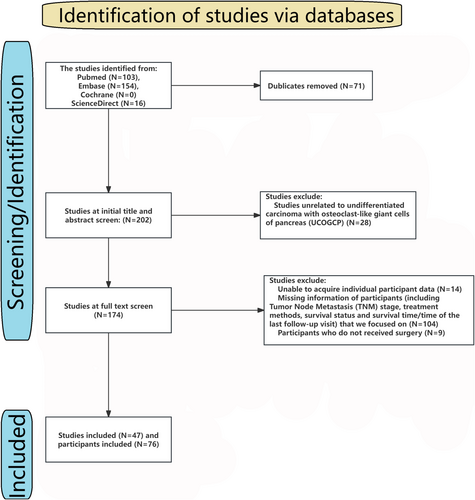 Identification of studies via databases

Screening/Identification

The studies identified from:
Pubmed (N=103),
Embase (N=154),
Cochrane (N=0)
ScienceDirect (N=16)

Dublicates removed (N=71)

Studies at initial title and abstract screen: (N=202)

Studies exclude:
Studies unrelated to undifferentiated carcinoma with osteoclast-like giant cells of pancreas (UCOGCP) (N=28)

Studies at full text screen (N=174)

Studies exclude:
Unable to acquire individual participant data (N=14)
Missing information of participants (including Tumor Node Metastasis (TNM) stage, treatment methods, survival status and survival time/time of the last follow-up visit) that we focused on (N=104)
Participants who do not received surgery (N=9)

Included

Studies included (N=47) and participants included (N=76)